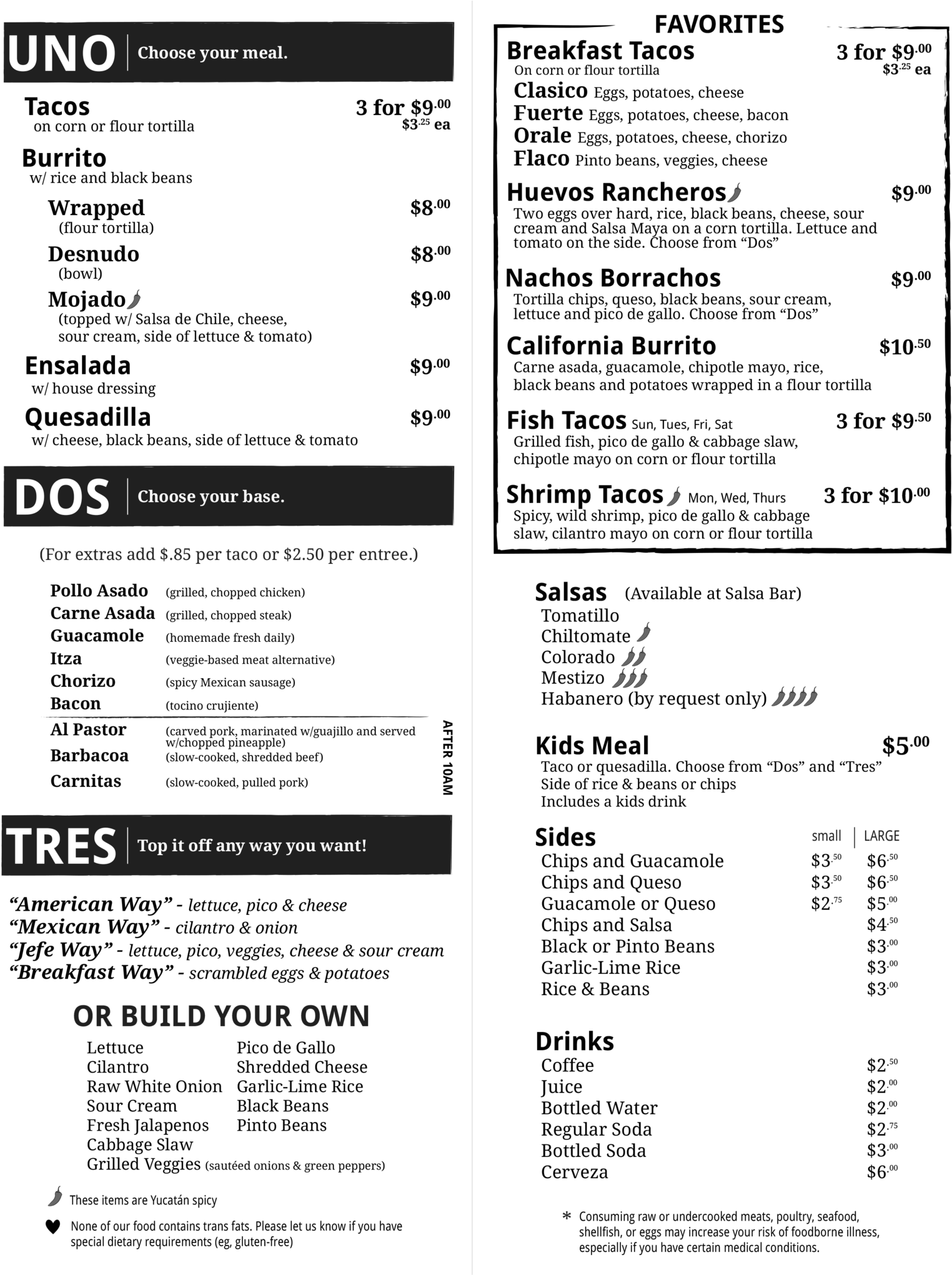 UNO Choose your meal.

Tacos 3 for $9.00
on corn or flour tortilla $3.25 ea

Burrito
w/ rice and black beans

Wrapped $8.00
(flour tortilla)

Desnudo $8.00
(bowl)

Mojado $9.00
(topped w/ Salsa de Chile, cheese, sour cream, side of lettuce & tomato)

Ensalada $9.00
w/ house dressing

Quesadilla $9.00
w/ cheese, black beans, side of lettuce & tomato

DOS Choose your base.

(For extras add $.85 per taco or $2.50 per entree.)

Pollo Asado (grilled, chopped chicken)
Carne Asada (grilled, chopped steak)
Guacamole (homemade fresh daily)
Itza (veggie-based meat alternative)
Chorizo (spicy Mexican sausage)
Bacon (tocino crujiente)
Al Pastor (carved pork, marinated w/guajillo and served w/chopped pineapple)
Barbacoa (slow-cooked, shredded beef)
Carnitas (slow-cooked, pulled pork)

AFTER 10AM

TRES Top it off any way you want!

"American Way" - lettuce, pico & cheese
"Mexican Way" - cilantro & onion
"Jefe Way" - lettuce, pico, veggies, cheese & sour cream
"Breakfast Way" - scrambled eggs & potatoes

OR BUILD YOUR OWN

Lettuce
Cilantro
Raw White Onion
Sour Cream
Fresh Jalapenos
Cabbage Slaw
Grilled Veggies (sautéed onions & green peppers)

Pico de Gallo
Shredded Cheese
Garlic-Lime Rice
Black Beans
Pinto Beans

These items are Yucatán spicy

None of our food contains trans fats. Please let us know if you have special dietary requirements (eg, gluten-free)

FAVORITES

Breakfast Tacos 3 for $9.00
On corn or flour tortilla $3.25 ea
Clasico Eggs, potatoes, cheese
Fuerte Eggs, potatoes, cheese, bacon
Orale Eggs, potatoes, cheese, chorizo
Flaco Pinto beans, veggies, cheese

Huevos Rancheros $9.00
Two eggs over hard, rice, black beans, cheese, sour cream and Salsa Maya on a corn tortilla. Lettuce and tomato on the side. Choose from "Dos"

Nachos Borrachos $9.00
Tortilla chips, queso, black beans, sour cream, lettuce and pico de gallo. Choose from "Dos"

California Burrito $10.50
Carne asada, guacamole, chipotle mayo, rice, black beans and potatoes wrapped in a flour tortilla

Fish Tacos Sun, Tues, Fri, Sat 3 for $9.50
Grilled fish, pico de gallo & cabbage slaw, chipotle mayo on corn or flour tortilla

Shrimp Tacos Mon, Wed, Thurs 3 for $10.00
Spicy, wild shrimp, pico de gallo & cabbage slaw, cilantro mayo on corn or flour tortilla

Salsas (Available at Salsa Bar)
Tomatillo
Chiltomate
Colorado
Mestizo
Habanero (by request only)

Kids Meal $5.00
Taco or quesadilla. Choose from "Dos" and "Tres"
Side of rice & beans or chips
Includes a kids drink

| Sides | small | LARGE |
|---|---|---|
| Chips and Guacamole | $3.50 | $6.50 |
| Chips and Queso | $3.50 | $6.50 |
| Guacamole or Queso | $2.75 | $5.00 |
| Chips and Salsa | | $4.50 |
| Black or Pinto Beans | | $3.00 |
| Garlic-Lime Rice | | $3.00 |
| Rice & Beans | | $3.00 |

Drinks
Coffee $2.50
Juice $2.00
Bottled Water $2.00
Regular Soda $2.75
Bottled Soda $3.00
Cerveza $6.00

* Consuming raw or undercooked meats, poultry, seafood, shellfish, or eggs may increase your risk of foodborne illness, especially if you have certain medical conditions.